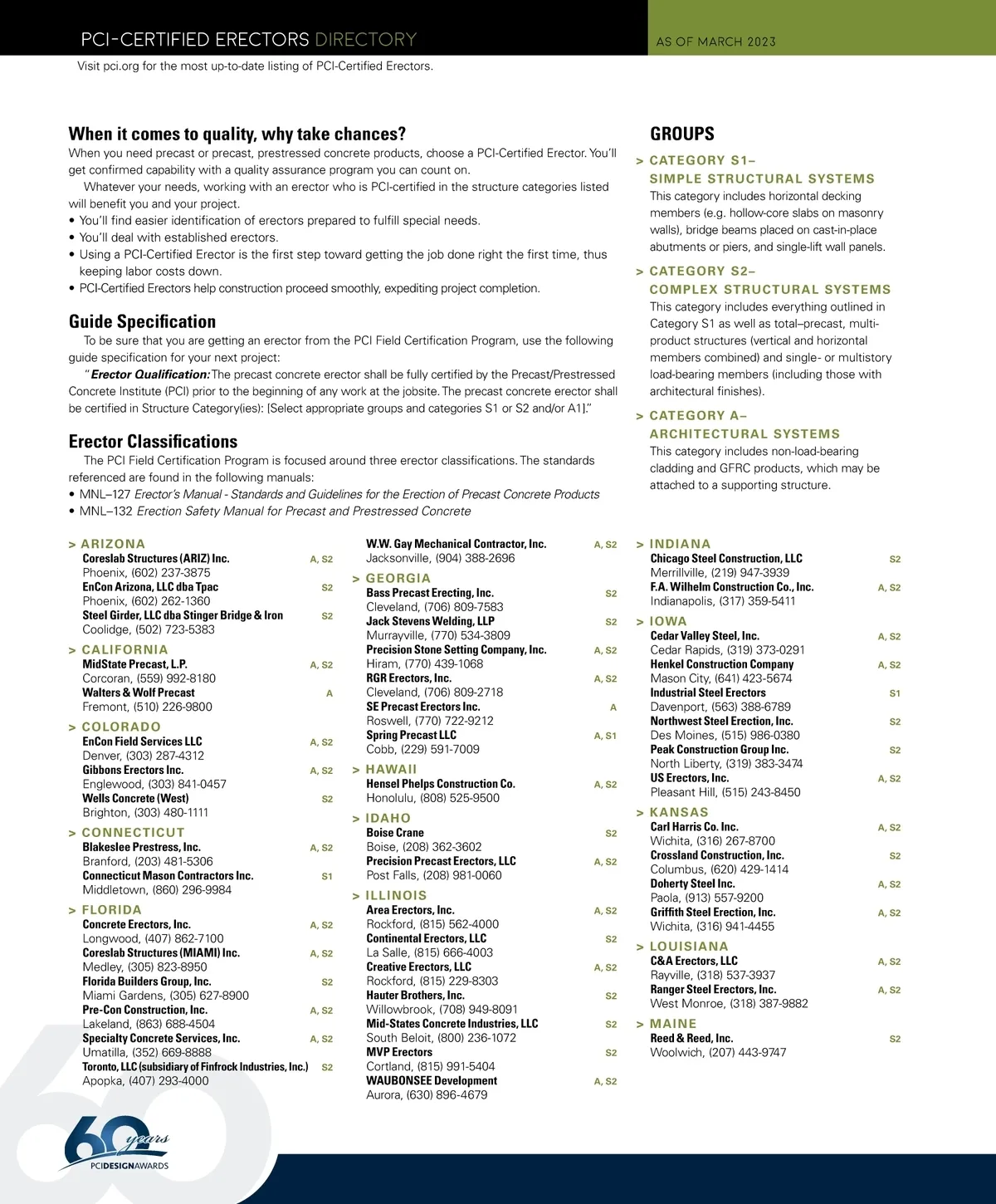 PCI-CERTIFIED ERECTORS DIRECTORY

AS OF MARCH 2023

Visit pci.org for the most up-to-date listing of PCI-Certified Erectors.

When it comes to quality, why take chances?

When you need precast or precast, prestressed concrete products, choose a PCI-Certified Erector. You'll get confirmed capability with a quality assurance program you can count on.

Whatever your needs, working with an erector who is PCI-certified in the structure categories listed will benefit you and your project.

• You'll find easier identification of erectors prepared to fulfill special needs.
• You'll deal with established erectors.
• Using a PCI-Certified Erector is the first step toward getting the job done right the first time, thus keeping labor costs down.
• PCI-Certified Erectors help construction proceed smoothly, expediting project completion.

Guide Specification

To be sure that you are getting an erector from the PCI Field Certification Program, use the following guide specification for your next project:

"Erector Qualification: The precast concrete erector shall be fully certified by the Precast/Prestressed Concrete Institute (PCI) prior to the beginning of any work at the jobsite. The precast concrete erector shall be certified in Structure Category(ies): [Select appropriate groups and categories S1 or S2 and/or A1]."

Erector Classifications

The PCI Field Certification Program is focused around three erector classifications. The standards referenced are found in the following manuals:

• MNL–127 Erector's Manual - Standards and Guidelines for the Erection of Precast Concrete Products
• MNL–132 Erection Safety Manual for Precast and Prestressed Concrete

GROUPS

> CATEGORY S1–
SIMPLE STRUCTURAL SYSTEMS
This category includes horizontal decking members (e.g. hollow-core slabs on masonry walls), bridge beams placed on cast-in-place abutments or piers, and single-lift wall panels.

> CATEGORY S2–
COMPLEX STRUCTURAL SYSTEMS
This category includes everything outlined in Category S1 as well as total–precast, multi-product structures (vertical and horizontal members combined) and single- or multistory load-bearing members (including those with architectural finishes).

> CATEGORY A–
ARCHITECTURAL SYSTEMS
This category includes non-load-bearing cladding and GFRC products, which may be attached to a supporting structure.

> ARIZONA
Coreslab Structures (ARIZ) Inc. A, S2
Phoenix, (602) 237-3875
EnCon Arizona, LLC dba Tpac S2
Phoenix, (602) 262-1360
Steel Girder, LLC dba Stinger Bridge & Iron S2
Coolidge, (502) 723-5383

> CALIFORNIA
MidState Precast, L.P. A, S2
Corcoran, (559) 992-8180
Walters & Wolf Precast A
Fremont, (510) 226-9800

> COLORADO
EnCon Field Services LLC A, S2
Denver, (303) 287-4312
Gibbons Erectors Inc. A, S2
Englewood, (303) 841-0457
Wells Concrete (West) S2
Brighton, (303) 480-1111

> CONNECTICUT
Blakeslee Prestress, Inc. A, S2
Branford, (203) 481-5306
Connecticut Mason Contractors Inc. S1
Middletown, (860) 296-9984

> FLORIDA
Concrete Erectors, Inc. A, S2
Longwood, (407) 862-7100
Coreslab Structures (MIAMI) Inc. A, S2
Medley, (305) 823-8950
Florida Builders Group, Inc. S2
Miami Gardens, (305) 627-8900
Pre-Con Construction, Inc. A, S2
Lakeland, (863) 688-4504
Specialty Concrete Services, Inc. A, S2
Umatilla, (352) 669-8888
Toronto, LLC (subsidiary of Finfrock Industries, Inc.) S2
Apopka, (407) 293-4000

W.W. Gay Mechanical Contractor, Inc. A, S2
Jacksonville, (904) 388-2696

> GEORGIA
Bass Precast Erecting, Inc. S2
Cleveland, (706) 809-7583
Jack Stevens Welding, LLP S2
Murrayville, (770) 534-3809
Precision Stone Setting Company, Inc. A, S2
Hiram, (770) 439-1068
RGR Erectors, Inc. A, S2
Cleveland, (706) 809-2718
SE Precast Erectors Inc. A
Roswell, (770) 722-9212
Spring Precast LLC A, S1
Cobb, (229) 591-7009

> HAWAII
Hensel Phelps Construction Co. A, S2
Honolulu, (808) 525-9500

> IDAHO
Boise Crane S2
Boise, (208) 362-3602
Precision Precast Erectors, LLC A, S2
Post Falls, (208) 981-0060

> ILLINOIS
Area Erectors, Inc. A, S2
Rockford, (815) 562-4000
Continental Erectors, LLC S2
La Salle, (815) 666-4003
Creative Erectors, LLC A, S2
Rockford, (815) 229-8303
Hauter Brothers, Inc. S2
Willowbrook, (708) 949-8091
Mid-States Concrete Industries, LLC S2
South Beloit, (800) 236-1072
MVP Erectors S2
Cortland, (815) 991-5404
WAUBONSEE Development A, S2
Aurora, (630) 896-4679

> INDIANA
Chicago Steel Construction, LLC S2
Merrillville, (219) 947-3939
F.A. Wilhelm Construction Co., Inc. A, S2
Indianapolis, (317) 359-5411

> IOWA
Cedar Valley Steel, Inc. A, S2
Cedar Rapids, (319) 373-0291
Henkel Construction Company A, S2
Mason City, (641) 423-5674
Industrial Steel Erectors S1
Davenport, (563) 388-6789
Northwest Steel Erection, Inc. S2
Des Moines, (515) 986-0380
Peak Construction Group Inc. S2
North Liberty, (319) 383-3474
US Erectors, Inc. A, S2
Pleasant Hill, (515) 243-8450

> KANSAS
Carl Harris Co. Inc. A, S2
Wichita, (316) 267-8700
Crossland Construction, Inc. S2
Columbus, (620) 429-1414
Doherty Steel Inc. A, S2
Paola, (913) 557-9200
Griffith Steel Erection, Inc. A, S2
Wichita, (316) 941-4455

> LOUISIANA
C&A Erectors, LLC A, S2
Rayville, (318) 537-3937
Ranger Steel Erectors, Inc. A, S2
West Monroe, (318) 387-9882

> MAINE
Reed & Reed, Inc. S2
Woolwich, (207) 443-9747

60 years
PCIDESIGNAWARDS